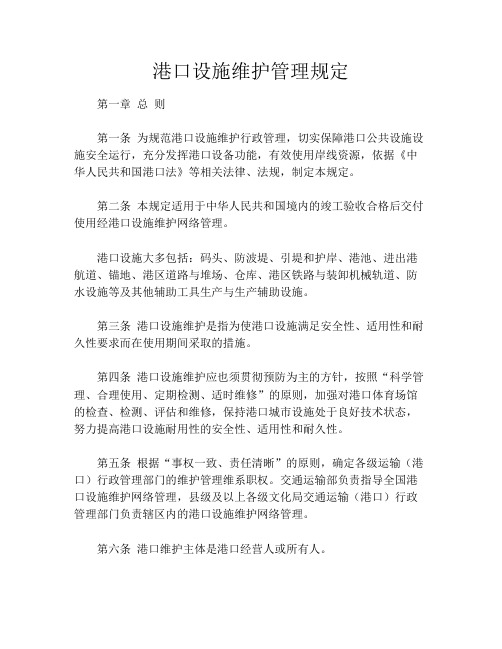 港口设施维护管理规定

第一章 总 则

第一条 为规范港口设施维护行政管理，切实保障港口公共设施设施安全运行，充分发挥港口设备功能，有效使用岸线资源，依据《中华人民共和国港口法》等相关法律、法规，制定本规定。

第二条 本规定适用于中华人民共和国境内的竣工验收合格后交付使用经港口设施维护网络管理。

港口设施大多包括：码头、防波堤、引堤和护岸、港池、进出港航道、锚地、港区道路与堆场、仓库、港区铁路与装卸机械轨道、防水设施等及其他辅助工具生产与生产辅助设施。

第三条 港口设施维护是指为使港口设施满足安全性、适用性和耐久性要求而在使用期间采取的措施。

第四条 港口设施维护应也须贯彻预防为主的方针，按照“科学管理、合理使用、定期检测、适时维修”的原则，加强对港口体育场馆的检查、检测、评估和维修，保持港口城市设施处于良好技术状态，努力提高港口设施耐用性的安全性、适用性和耐久性。

第五条 根据“事权一致、责任清晰”的原则，确定各级运输（港口）行政管理部门的维护管理维系职权。交通运输部负责指导全国港口设施维护网络管理，县级及以上各级文化局交通运输（港口）行政管理部门负责辖区内的港口设施维护网络管理。

第六条 港口维护主体是港口经营人或所有人。